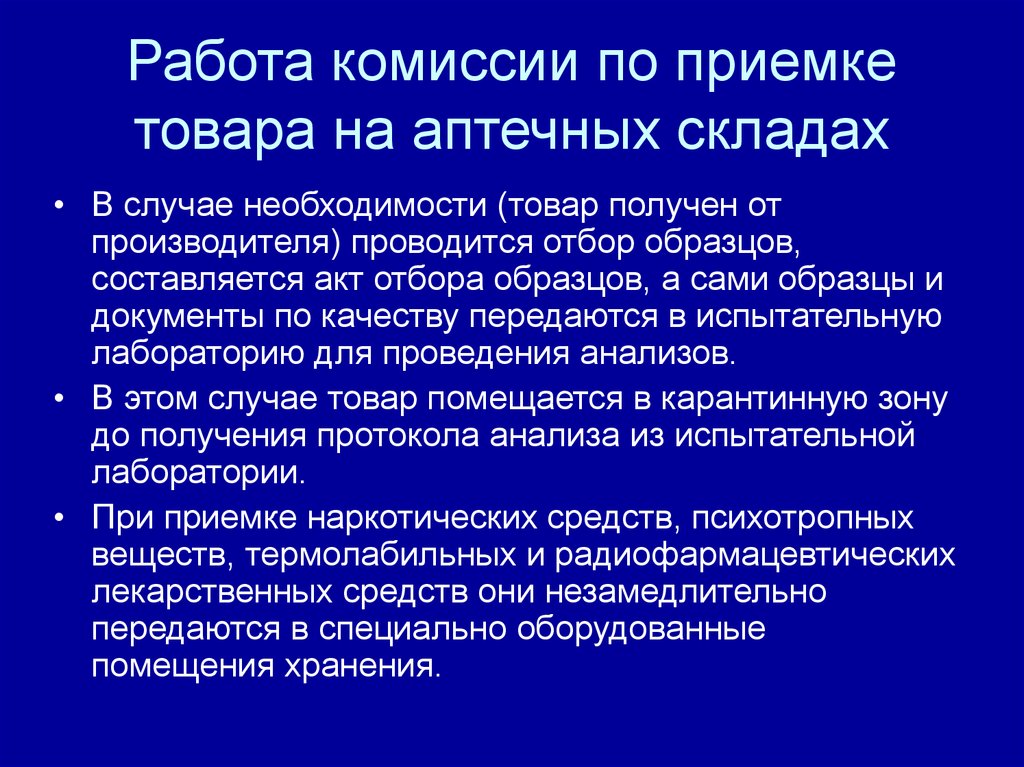 Работа комиссии по приемке товара на аптечных складах

• В случае необходимости (товар получен от производителя) проводится отбор образцов, составляется акт отбора образцов, а сами образцы и документы по качеству передаются в испытательную лабораторию для проведения анализов.

• В этом случае товар помещается в карантинную зону до получения протокола анализа из испытательной лаборатории.

• При приемке наркотических средств, психотропных веществ, термолабильных и радиофармацевтических лекарственных средств они незамедлительно передаются в специально оборудованные помещения хранения.